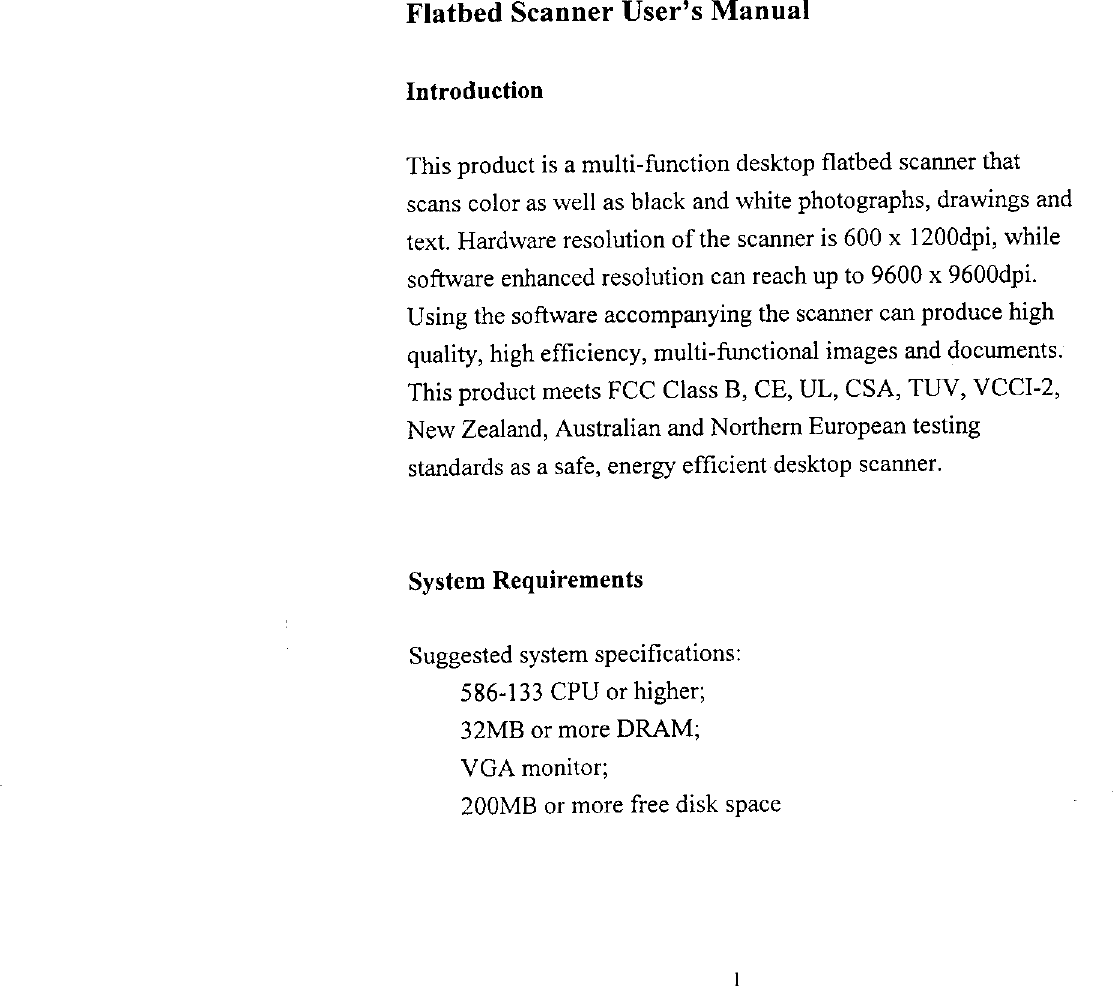 Flatbed Scanner User's Manual

Introduction

This product is a multi-function desktop flatbed scanner that scans color as well as black and white photographs, drawings and text. Hardware resolution of the scanner is 600 x 1200dpi, while software enhanced resolution can reach up to 9600 x 9600dpi. Using the software accompanying the scanner can produce high quality, high efficiency, multi-functional images and documents. This product meets FCC Class B, CE, UL, CSA, TUV, VCCI-2, New Zealand, Australian and Northern European testing standards as a safe, energy efficient desktop scanner.

System Requirements

Suggested system specifications:
586-133 CPU or higher;
32MB or more DRAM;
VGA monitor;
200MB or more free disk space

1